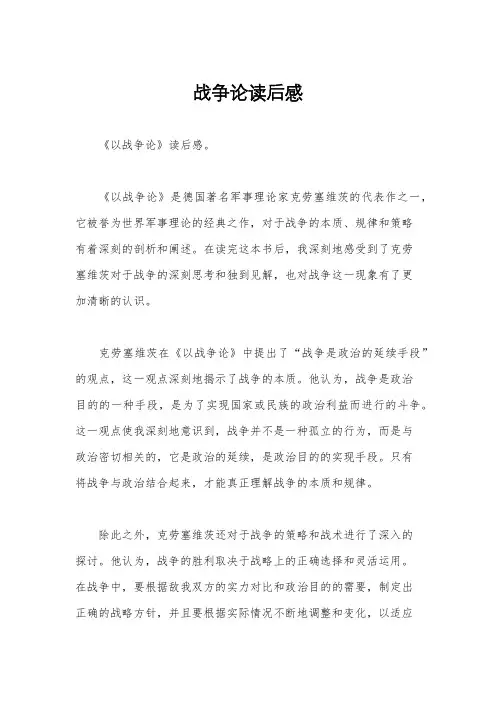 战争论读后感

《以战争论》读后感。

《以战争论》是德国著名军事理论家克劳塞维茨的代表作之一，它被誉为世界军事理论的经典之作，对于战争的本质、规律和策略有着深刻的剖析和阐述。在读完这本书后，我深刻地感受到了克劳塞维茨对于战争的深刻思考和独到见解，也对战争这一现象有了更加清晰的认识。

克劳塞维茨在《以战争论》中提出了“战争是政治的延续手段”的观点，这一观点深刻地揭示了战争的本质。他认为，战争是政治目的的一种手段，是为了实现国家或民族的政治利益而进行的斗争。这一观点使我深刻地意识到，战争并不是一种孤立的行为，而是与政治密切相关的，它是政治的延续，是政治目的的实现手段。只有将战争与政治结合起来，才能真正理解战争的本质和规律。

除此之外，克劳塞维茨还对于战争的策略和战术进行了深入的探讨。他认为，战争的胜利取决于战略上的正确选择和灵活运用。在战争中，要根据敌我双方的实力对比和政治目的的需要，制定出正确的战略方针，并且要根据实际情况不断地调整和变化，以适应